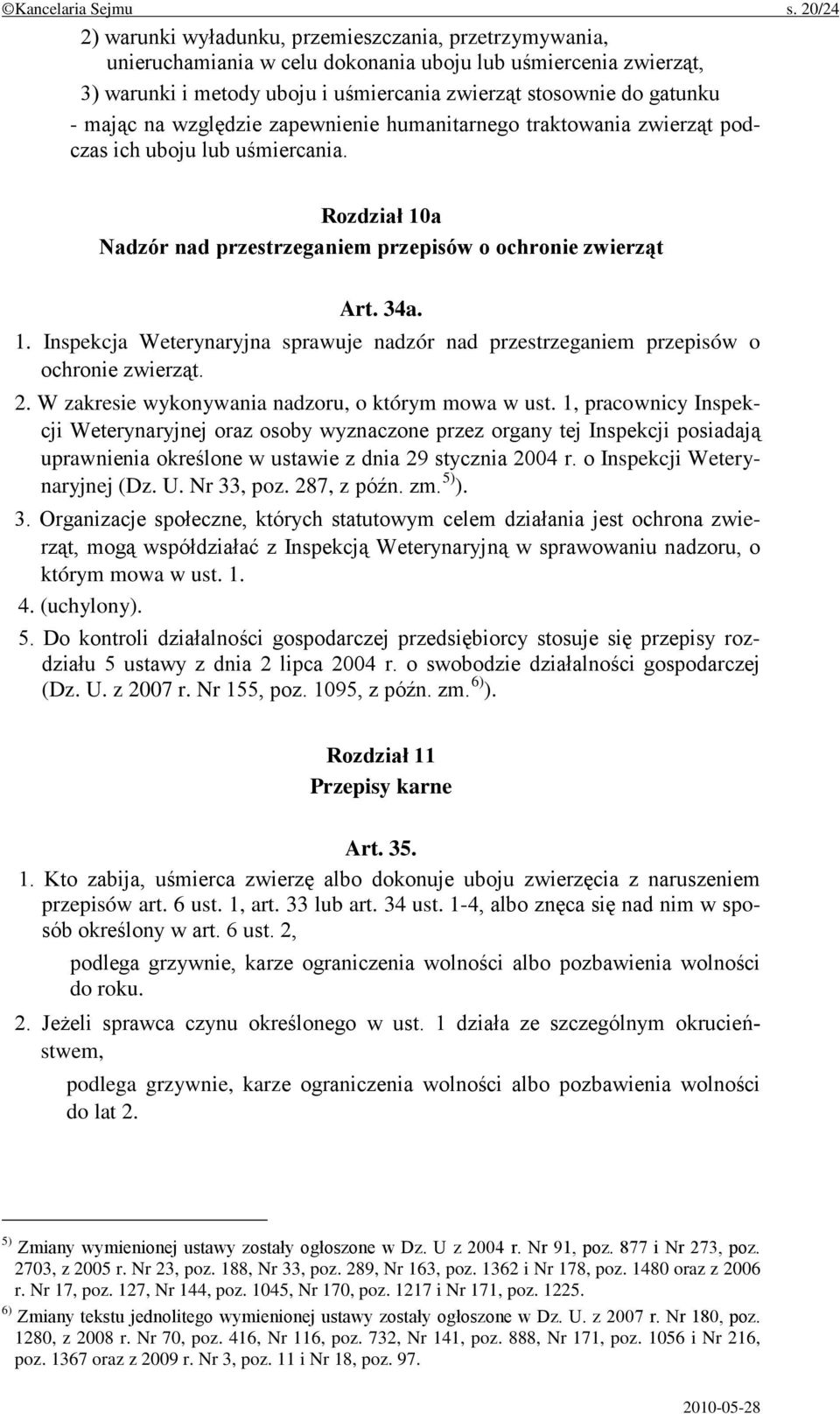 ©Kancelaria Sejmu s. 20/24

2) warunki wyładunku, przemieszczania, przetrzymywania, unieruchamiania w celu dokonania uboju lub uśmiercenia zwierząt,
3) warunki i metody uboju i uśmiercania zwierząt stosownie do gatunku
- mając na względzie zapewnienie humanitarnego traktowania zwierząt podczas ich uboju lub uśmiercania.

Rozdział 10a
Nadzór nad przestrzeganiem przepisów o ochronie zwierząt

Art. 34a.
1. Inspekcja Weterynaryjna sprawuje nadzór nad przestrzeganiem przepisów o ochronie zwierząt.
2. W zakresie wykonywania nadzoru, o którym mowa w ust. 1, pracownicy Inspekcji Weterynaryjnej oraz osoby wyznaczone przez organy tej Inspekcji posiadają uprawnienia określone w ustawie z dnia 29 stycznia 2004 r. o Inspekcji Weterynaryjnej (Dz. U. Nr 33, poz. 287, z późn. zm.$^{5)}$).
3. Organizacje społeczne, których statutowym celem działania jest ochrona zwierząt, mogą współdziałać z Inspekcją Weterynaryjną w sprawowaniu nadzoru, o którym mowa w ust. 1.
4. (uchylony).
5. Do kontroli działalności gospodarczej przedsiębiorcy stosuje się przepisy rozdziału 5 ustawy z dnia 2 lipca 2004 r. o swobodzie działalności gospodarczej (Dz. U. z 2007 r. Nr 155, poz. 1095, z późn. zm.$^{6)}$).

Rozdział 11
Przepisy karne

Art. 35.
1. Kto zabija, uśmierca zwierzę albo dokonuje uboju zwierzęcia z naruszeniem przepisów art. 6 ust. 1, art. 33 lub art. 34 ust. 1-4, albo znęca się nad nim w sposób określony w art. 6 ust. 2,
podlega grzywnie, karze ograniczenia wolności albo pozbawienia wolności do roku.
2. Jeżeli sprawca czynu określonego w ust. 1 działa ze szczególnym okrucieństwem,
podlega grzywnie, karze ograniczenia wolności albo pozbawienia wolności do lat 2.

$^{5)}$ Zmiany wymienionej ustawy zostały ogłoszone w Dz. U z 2004 r. Nr 91, poz. 877 i Nr 273, poz. 2703, z 2005 r. Nr 23, poz. 188, Nr 33, poz. 289, Nr 163, poz. 1362 i Nr 178, poz. 1480 oraz z 2006 r. Nr 17, poz. 127, Nr 144, poz. 1045, Nr 170, poz. 1217 i Nr 171, poz. 1225.
$^{6)}$ Zmiany tekstu jednolitego wymienionej ustawy zostały ogłoszone w Dz. U. z 2007 r. Nr 180, poz. 1280, z 2008 r. Nr 70, poz. 416, Nr 116, poz. 732, Nr 141, poz. 888, Nr 171, poz. 1056 i Nr 216, poz. 1367 oraz z 2009 r. Nr 3, poz. 11 i Nr 18, poz. 97.

2010-05-28